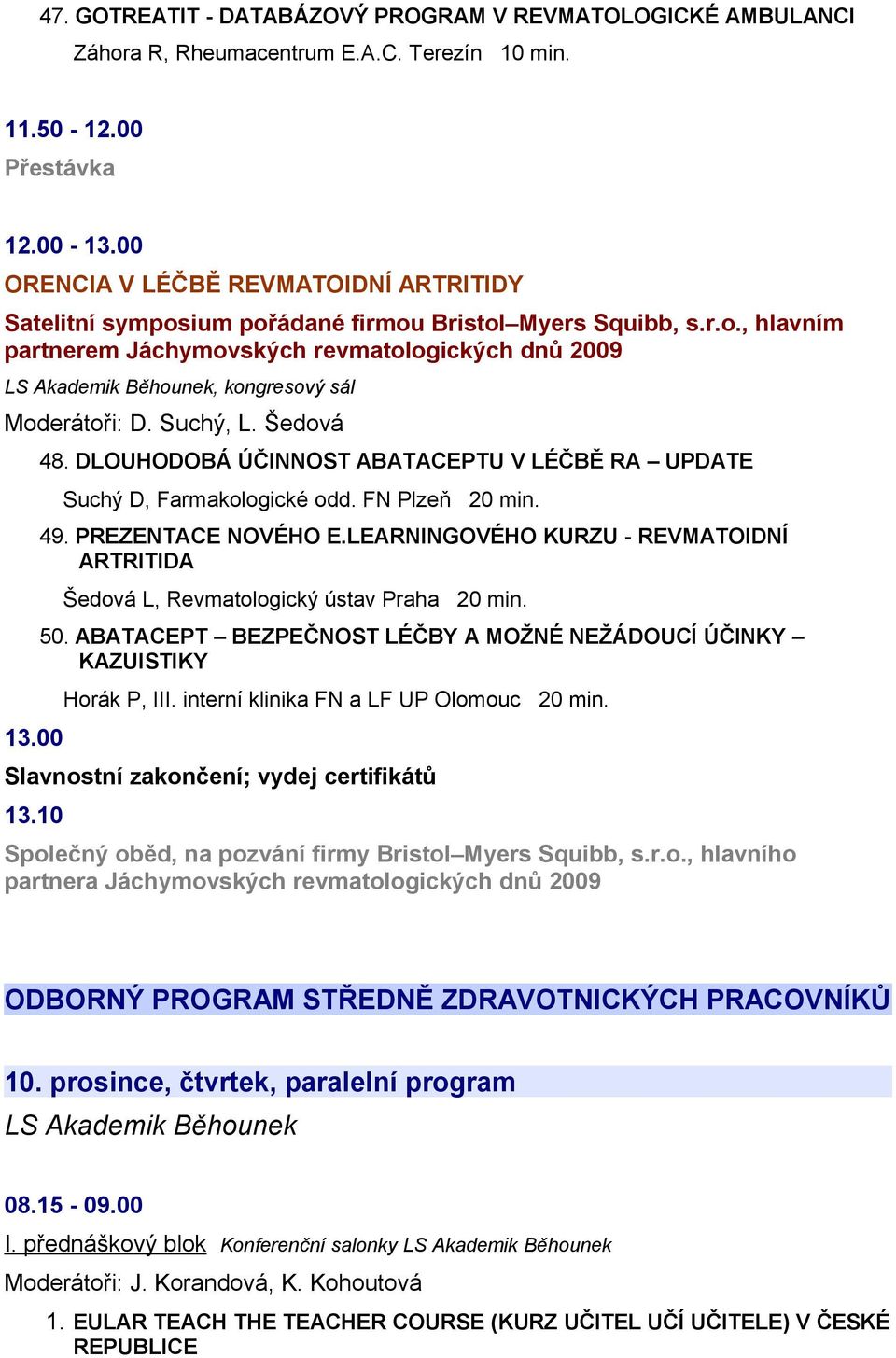 47. GOTREATIT - DATABÁZOVÝ PROGRAM V REVMATOLOGICKÉ AMBULANCI
Záhora R, Rheumacentrum E.A.C. Terezín 10 min.

11.50 - 12.00
Přestávka

12.00 - 13.00
ORENCIA V LÉČBĚ REVMATOIDNÍ ARTRITIDY
Satelitní symposium pořádané firmou Bristol–Myers Squibb, s.r.o., hlavním partnerem Jáchymovských revmatologických dnů 2009
LS Akademik Běhounek, kongresový sál
Moderátoři: D. Suchý, L. Šedová
48. DLOUHODOBÁ ÚČINNOST ABATACEPTU V LÉČBĚ RA – UPDATE
Suchý D, Farmakologické odd. FN Plzeň 20 min.
49. PREZENTACE NOVÉHO E.LEARNINGOVÉHO KURZU - REVMATOIDNÍ ARTRITIDA
Šedová L, Revmatologický ústav Praha 20 min.
50. ABATACEPT – BEZPEČNOST LÉČBY A MOŽNÉ NEŽÁDOUCÍ ÚČINKY – KAZUISTIKY
Horák P, III. interní klinika FN a LF UP Olomouc 20 min.
13.00
Slavnostní zakončení; vydej certifikátů
13.10
Společný oběd, na pozvání firmy Bristol–Myers Squibb, s.r.o., hlavního partnera Jáchymovských revmatologických dnů 2009

ODBORNÝ PROGRAM STŘEDNĚ ZDRAVOTNICKÝCH PRACOVNÍKŮ

10. prosince, čtvrtek, paralelní program
LS Akademik Běhounek

08.15 - 09.00
I. přednáškový blok Konferenční salonky LS Akademik Běhounek
Moderátoři: J. Korandová, K. Kohoutová
1. EULAR TEACH THE TEACHER COURSE (KURZ UČITEL UČÍ UČITELE) V ČESKÉ REPUBLICE